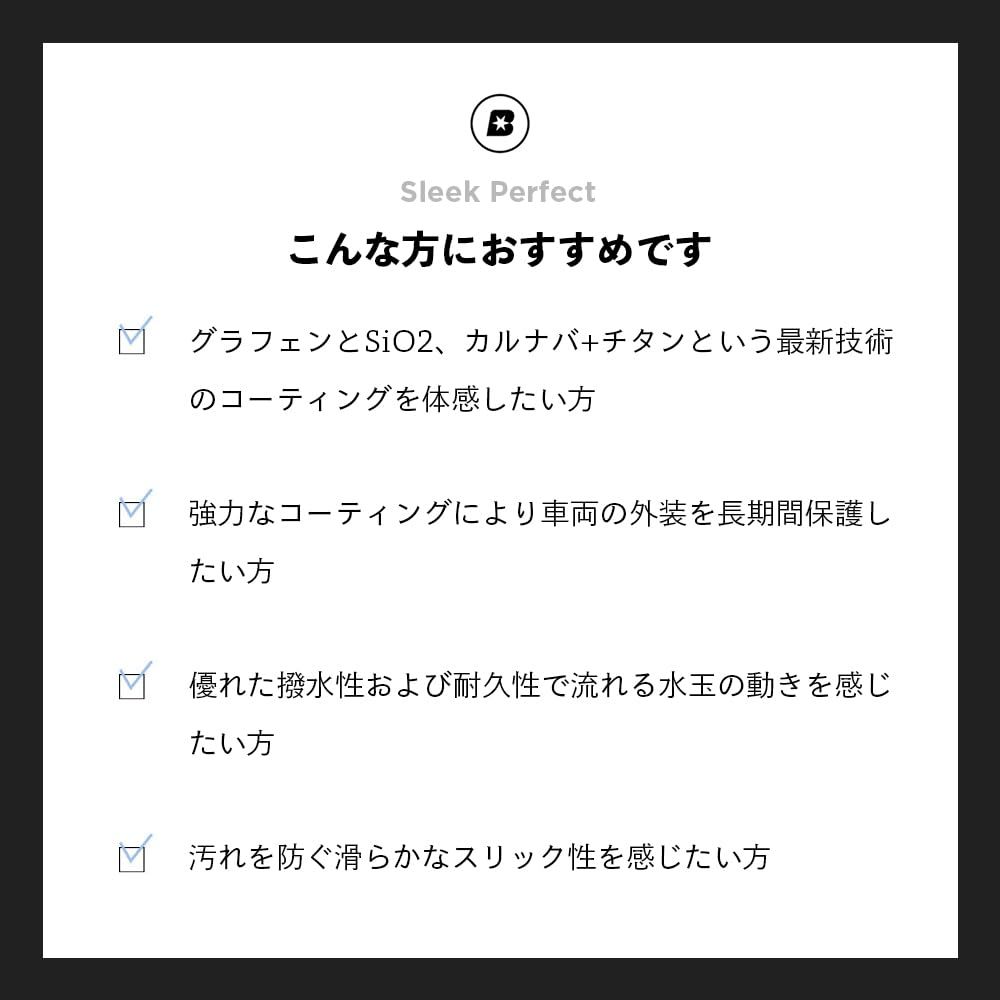 B

Sleek Perfect

こんな方におすすめです

グラフェンとSiO2、カルナバ+チタンという最新技術のコーティングを体感したい方

強力なコーティングにより車両の外装を長期間保護したい方

優れた撥水性および耐久性で流れる水玉の動きを感じたい方

汚れを防ぐ滑らかなスリック性を感じたい方